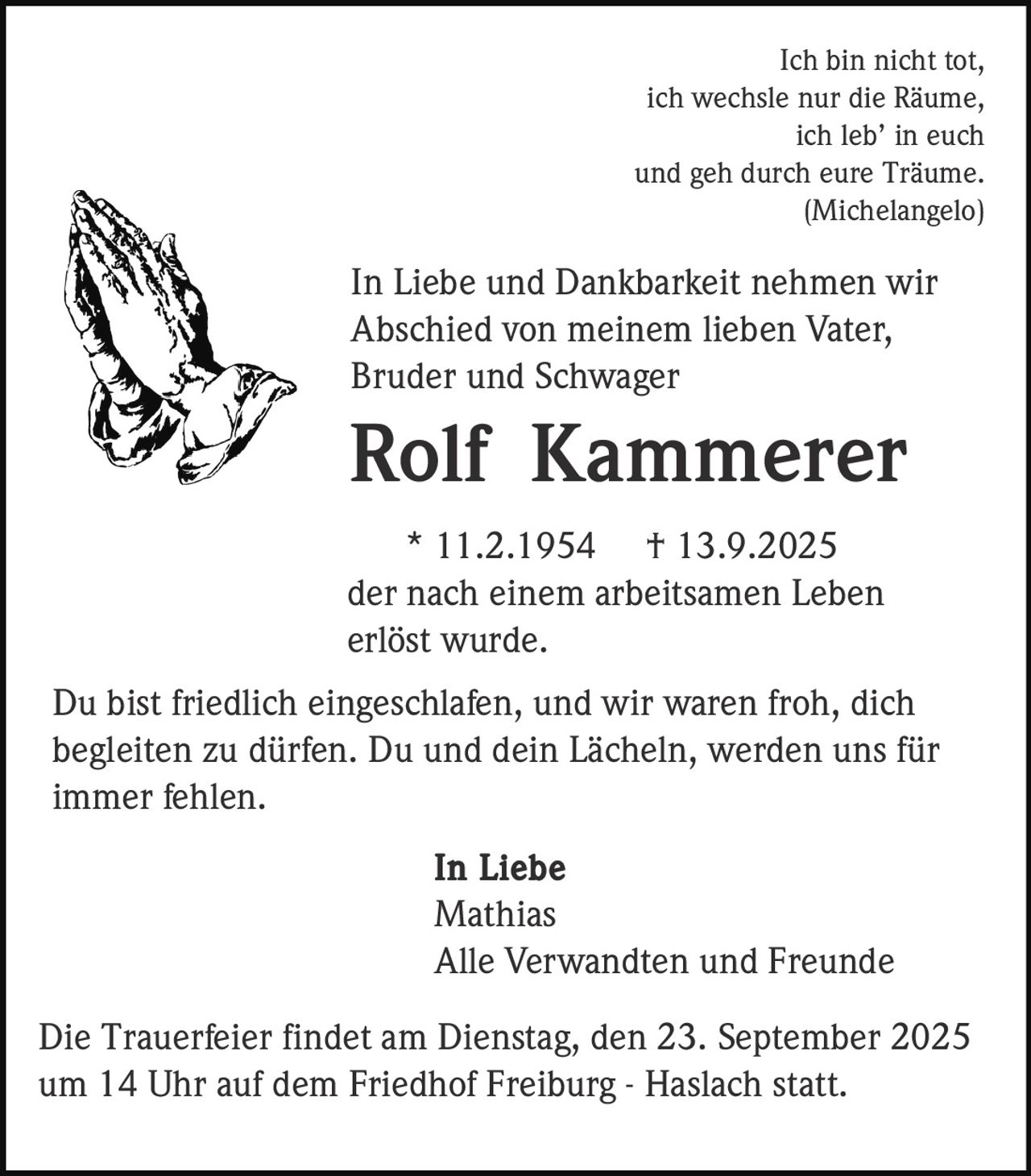 Ich bin nicht tot,
ich wechsle nur die Räume,
ich leb' in euch
und geh durch eure Träume.
(Michelangelo)

In Liebe und Dankbarkeit nehmen wir Abschied von meinem lieben Vater, Bruder und Schwager

Rolf Kammerer

* 11.2.1954 † 13.9.2025
der nach einem arbeitsamen Leben erlöst wurde.

Du bist friedlich eingeschlafen, und wir waren froh, dich begleiten zu dürfen. Du und dein Lächeln, werden uns für immer fehlen.

In Liebe
Mathias
Alle Verwandten und Freunde

Die Trauerfeier findet am Dienstag, den 23. September 2025 um 14 Uhr auf dem Friedhof Freiburg - Haslach statt.